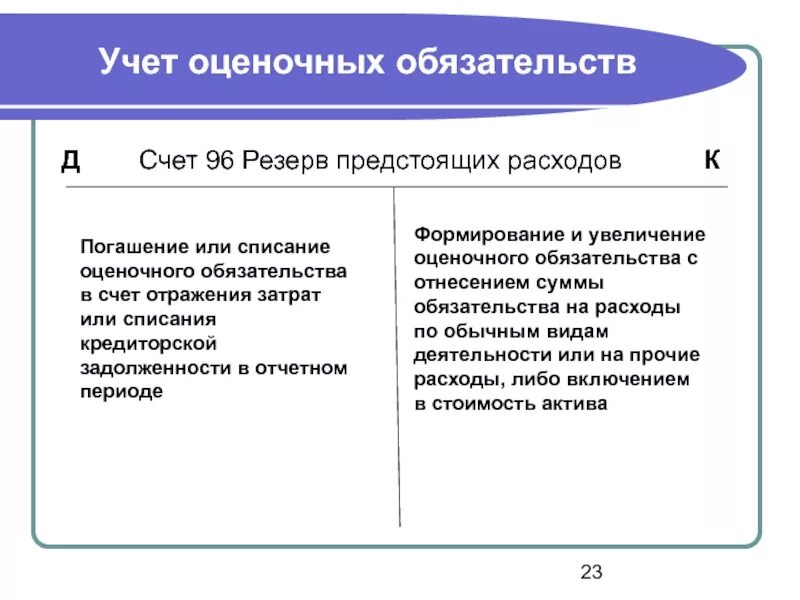 Учет оценочных обязательств

Д Счет 96 Резерв предстоящих расходов К

Погашение или списание оценочного обязательства в счет отражения затрат или списания кредиторской задолженности в отчетном периоде

Формирование и увеличение оценочного обязательства с отнесением суммы обязательства на расходы по обычным видам деятельности или на прочие расходы, либо включением в стоимость актива

23